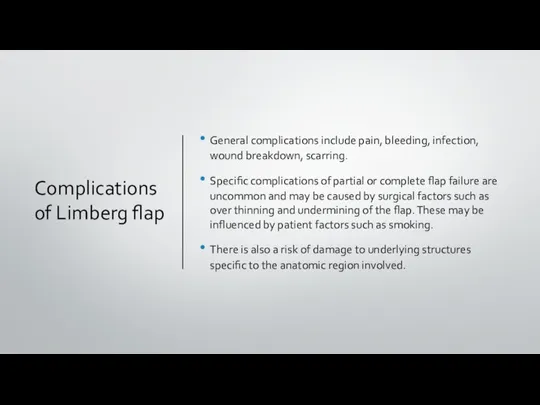 Complications of Limberg flap

• General complications include pain, bleeding, infection, wound breakdown, scarring.

• Specific complications of partial or complete flap failure are uncommon and may be caused by surgical factors such as over thinning and undermining of the flap. These may be influenced by patient factors such as smoking.

• There is also a risk of damage to underlying structures specific to the anatomic region involved.